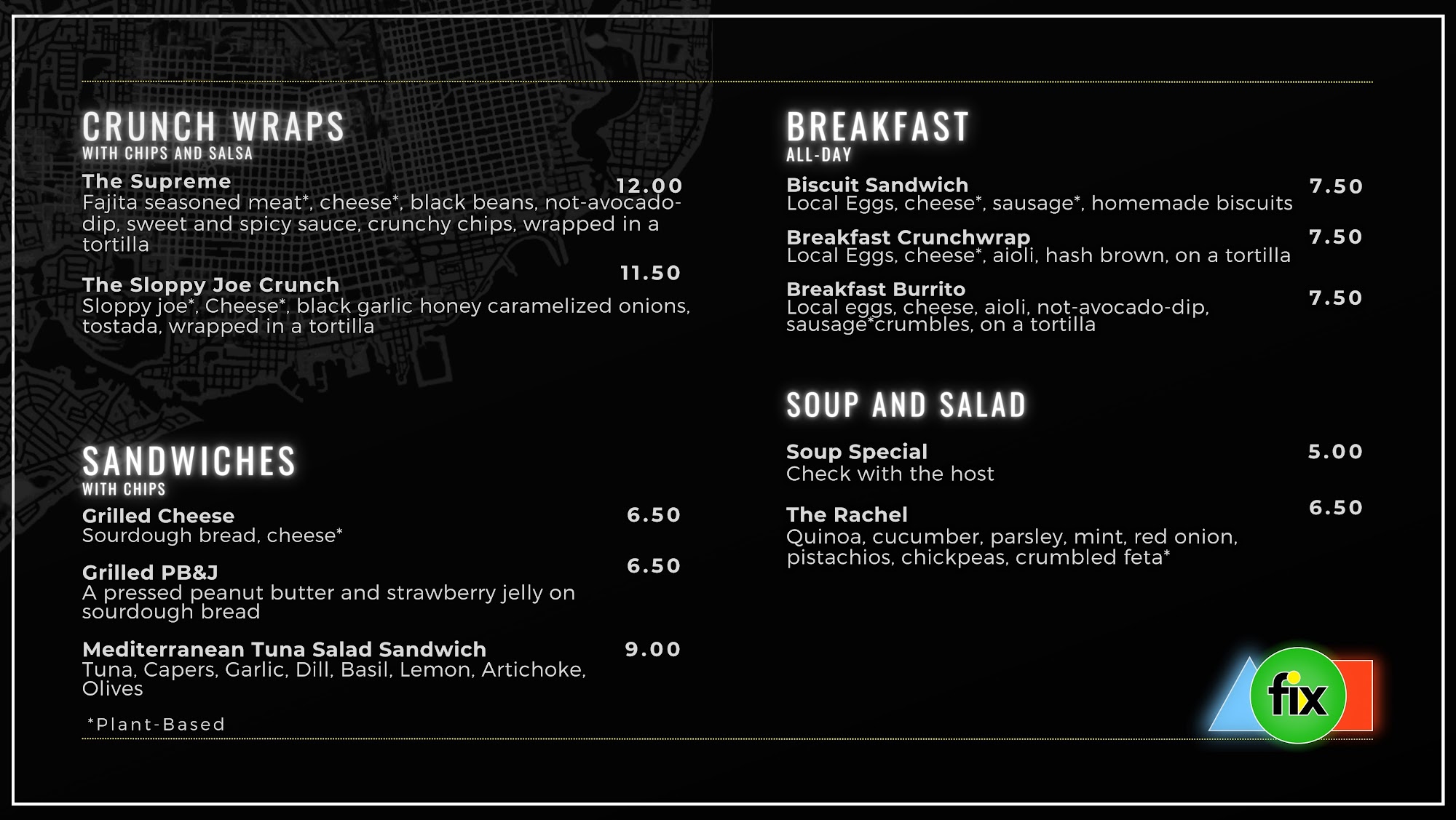 CRUNCH WRAPS
WITH CHIPS AND SALSA

The Supreme
12.00
Fajita seasoned meat*, cheese*, black beans, not-avocado-dip, sweet and spicy sauce, crunchy chips, wrapped in a tortilla

The Sloppy Joe Crunch
11.50
Sloppy joe*, Cheese*, black garlic honey caramelized onions, tostada, wrapped in a tortilla

SANDWICHES
WITH CHIPS

Grilled Cheese
6.50
Sourdough bread, cheese*

Grilled PB&J
6.50
A pressed peanut butter and strawberry jelly on sourdough bread

Mediterranean Tuna Salad Sandwich
9.00
Tuna, Capers, Garlic, Dill, Basil, Lemon, Artichoke, Olives

*Plant-Based

BREAKFAST
ALL-DAY

Biscuit Sandwich
7.50
Local Eggs, cheese*, sausage*, homemade biscuits

Breakfast Crunchwrap
7.50
Local Eggs, cheese*, aioli, hash brown, on a tortilla

Breakfast Burrito
7.50
Local eggs, cheese, aioli, not-avocado-dip, sausage*crumbles, on a tortilla

SOUP AND SALAD

Soup Special
5.00
Check with the host

The Rachel
6.50
Quinoa, cucumber, parsley, mint, red onion, pistachios, chickpeas, crumbled feta*

fix